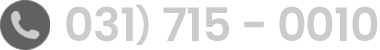 031) 715 - 0010